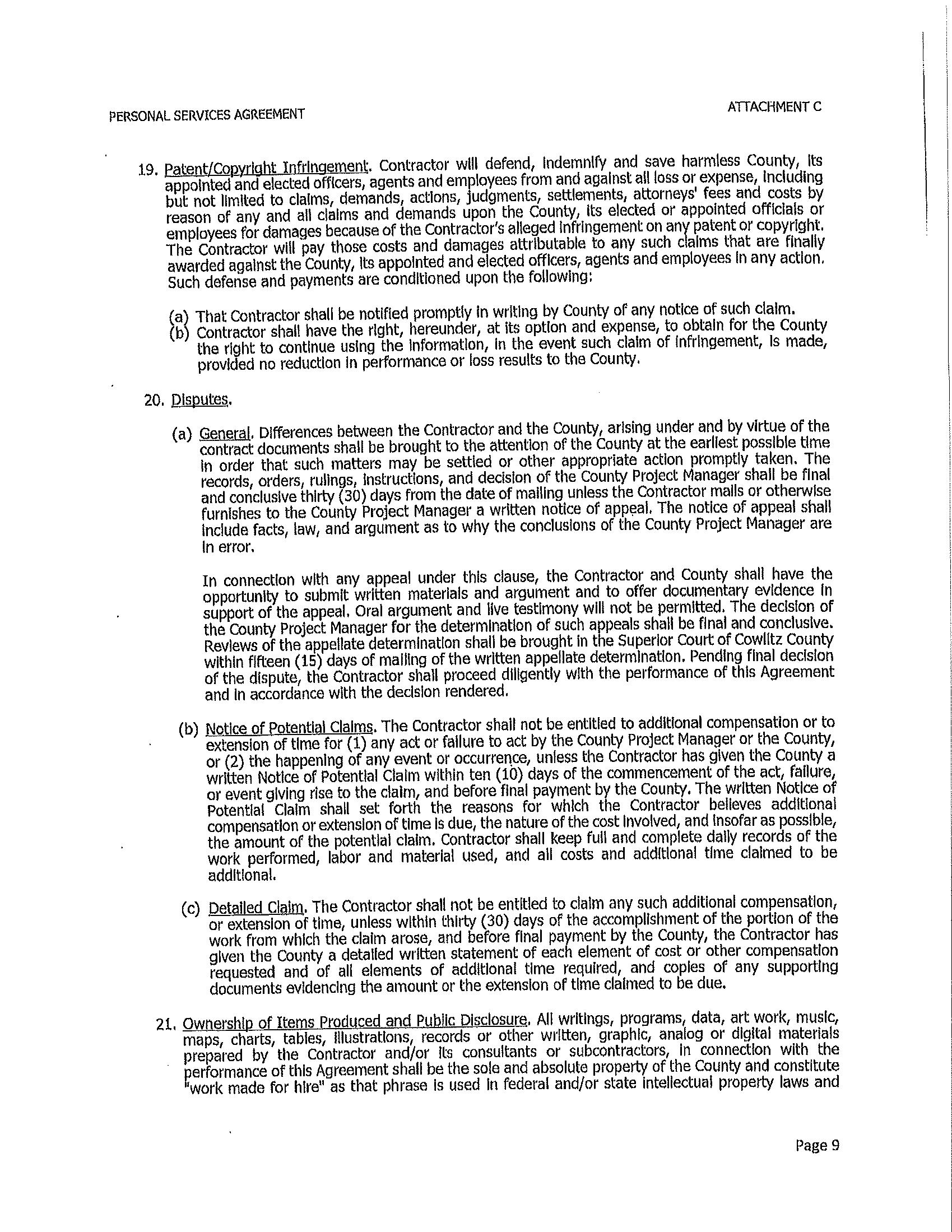 PERSONAL SERVICES AGREEMENT

ATTACHMENT C

19. Patent/Copyright Infringement. Contractor will defend, indemnify and save harmless County, its appointed and elected officers, agents and employees from and against all loss or expense, including but not limited to claims, demands, actions, judgments, settlements, attorneys' fees and costs by reason of any and all claims and demands upon the County, its elected or appointed officials or employees for damages because of the Contractor's alleged infringement on any patent or copyright. The Contractor will pay those costs and damages attributable to any such claims that are finally awarded against the County, its appointed and elected officers, agents and employees in any action. Such defense and payments are conditioned upon the following:

(a) That Contractor shall be notified promptly in writing by County of any notice of such claim.
(b) Contractor shall have the right, hereunder, at its option and expense, to obtain for the County the right to continue using the information, in the event such claim of infringement, is made, provided no reduction in performance or loss results to the County.

20. Disputes.

(a) General. Differences between the Contractor and the County, arising under and by virtue of the contract documents shall be brought to the attention of the County at the earliest possible time in order that such matters may be settled or other appropriate action promptly taken. The records, orders, rulings, instructions, and decision of the County Project Manager shall be final and conclusive thirty (30) days from the date of mailing unless the Contractor mails or otherwise furnishes to the County Project Manager a written notice of appeal. The notice of appeal shall include facts, law, and argument as to why the conclusions of the County Project Manager are in error.

In connection with any appeal under this clause, the Contractor and County shall have the opportunity to submit written materials and argument and to offer documentary evidence in support of the appeal. Oral argument and live testimony will not be permitted. The decision of the County Project Manager for the determination of such appeals shall be final and conclusive. Reviews of the appellate determination shall be brought in the Superior Court of Cowlitz County within fifteen (15) days of mailing of the written appellate determination. Pending final decision of the dispute, the Contractor shall proceed diligently with the performance of this Agreement and in accordance with the decision rendered.

(b) Notice of Potential Claims. The Contractor shall not be entitled to additional compensation or to extension of time for (1) any act or failure to act by the County Project Manager or the County, or (2) the happening of any event or occurrence, unless the Contractor has given the County a written Notice of Potential Claim within ten (10) days of the commencement of the act, failure, or event giving rise to the claim, and before final payment by the County. The written Notice of Potential Claim shall set forth the reasons for which the Contractor believes additional compensation or extension of time is due, the nature of the cost involved, and insofar as possible, the amount of the potential claim. Contractor shall keep full and complete daily records of the work performed, labor and material used, and all costs and additional time claimed to be additional.

(c) Detailed Claim. The Contractor shall not be entitled to claim any such additional compensation, or extension of time, unless within thirty (30) days of the accomplishment of the portion of the work from which the claim arose, and before final payment by the County, the Contractor has given the County a detailed written statement of each element of cost or other compensation requested and of all elements of additional time required, and copies of any supporting documents evidencing the amount or the extension of time claimed to be due.

21. Ownership of Items Produced and Public Disclosure. All writings, programs, data, art work, music, maps, charts, tables, illustrations, records or other written, graphic, analog or digital materials prepared by the Contractor and/or its consultants or subcontractors, in connection with the performance of this Agreement shall be the sole and absolute property of the County and constitute "work made for hire" as that phrase is used in federal and/or state intellectual property laws and

Page 9